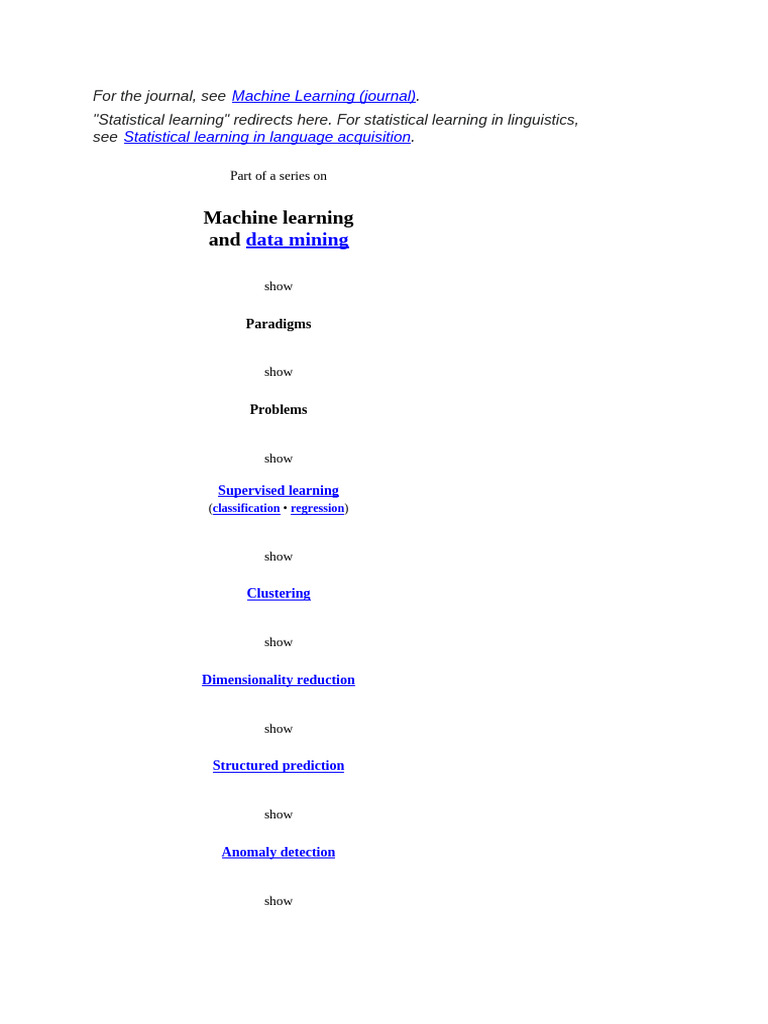 For the journal, see Machine Learning (journal).

"Statistical learning" redirects here. For statistical learning in linguistics, see Statistical learning in language acquisition.

Part of a series on

Machine learning and data mining

show

Paradigms

show

Problems

show

Supervised learning (classification • regression)

show

Clustering

show

Dimensionality reduction

show

Structured prediction

show

Anomaly detection

show